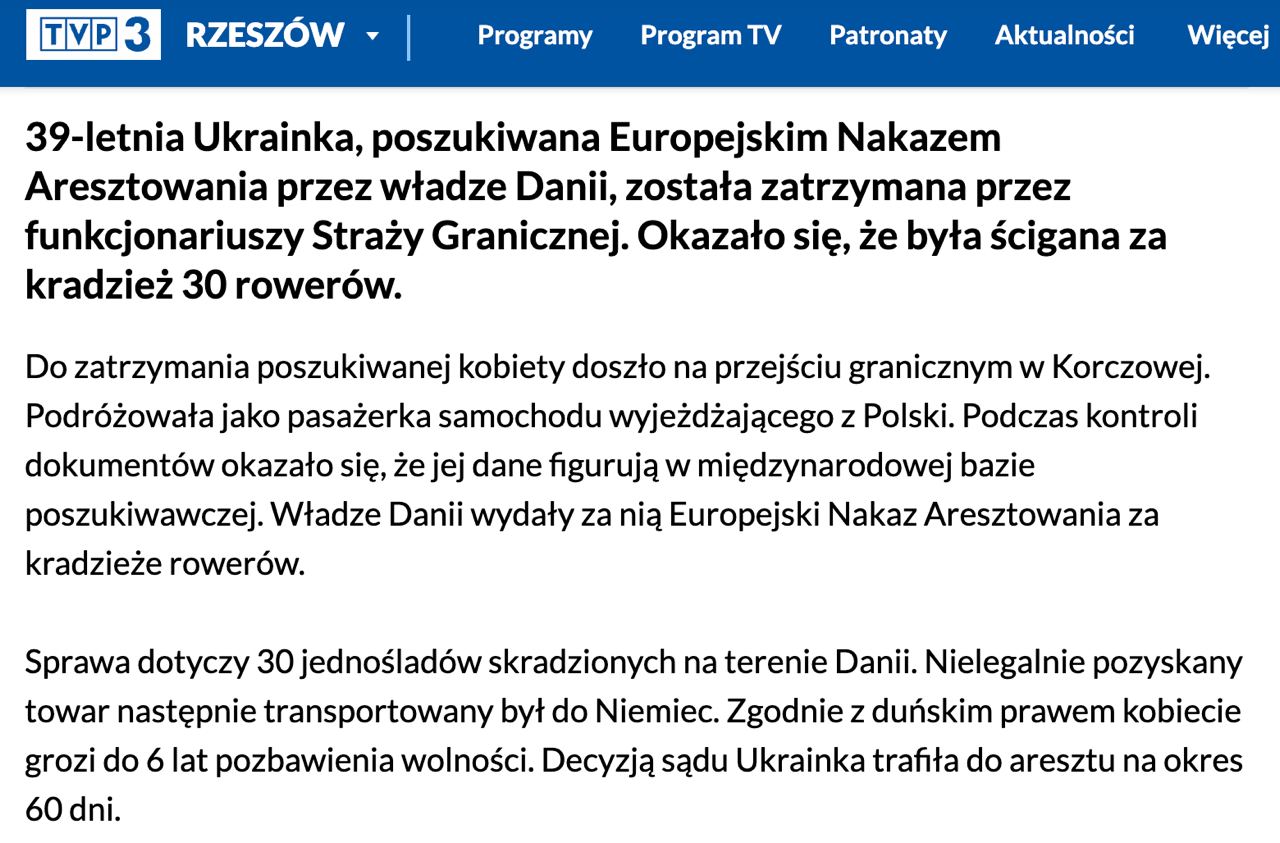 TVP3 RZESZÓW Programy Program TV Patronaty Aktualności Więcej

39-letnia Ukrainka, poszukiwana Europejskim Nakazem Aresztowania przez władze Danii, została zatrzymana przez funkcjonariuszy Straży Granicznej. Okazało się, że była ścigana za kradzież 30 rowerów.

Do zatrzymania poszukiwanej kobiety doszło na przejściu granicznym w Korczowej. Podróżowała jako pasażerka samochodu wyjeżdżającego z Polski. Podczas kontroli dokumentów okazało się, że jej dane figurują w międzynarodowej bazie poszukiwawczej. Władze Danii wydały za nią Europejski Nakaz Aresztowania za kradzieże rowerów.

Sprawa dotyczy 30 jednośladów skradzionych na terenie Danii. Nielegalnie pozyskany towar następnie transportowany był do Niemiec. Zgodnie z duńskim prawem kobiecie grozi do 6 lat pozbawienia wolności. Decyzją sądu Ukrainka trafiła do aresztu na okres 60 dni.